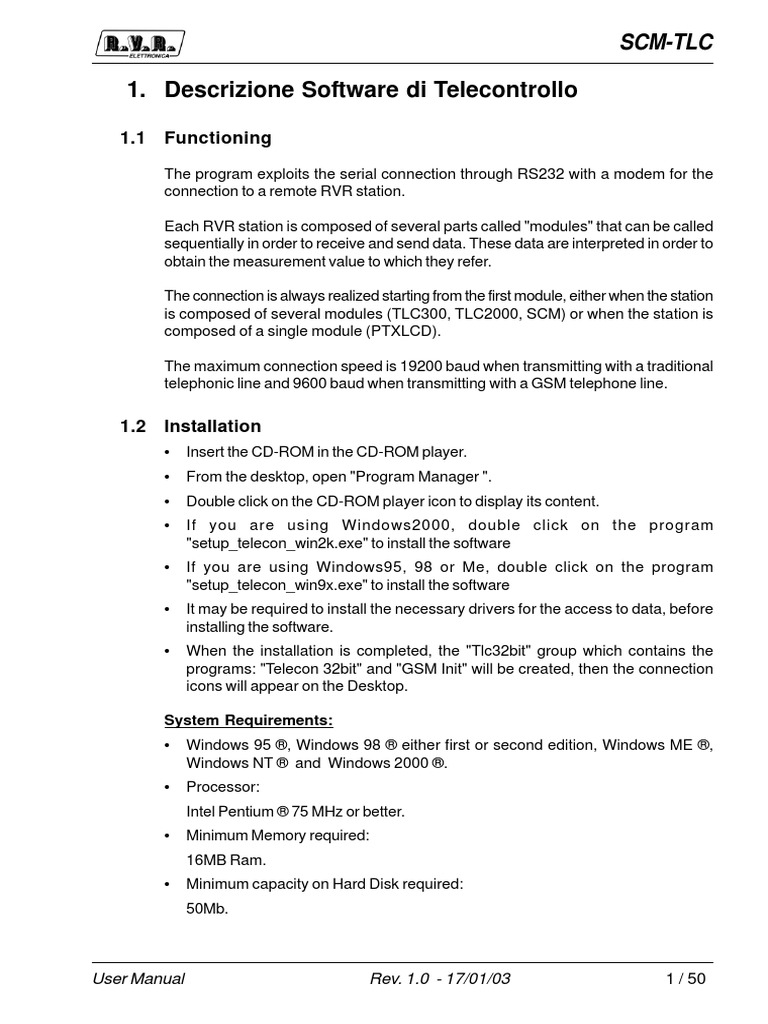 R.V.R. ELETTRONICA

SCM-TLC

1. Descrizione Software di Telecontrollo

1.1 Functioning

The program exploits the serial connection through RS232 with a modem for the connection to a remote RVR station.

Each RVR station is composed of several parts called "modules" that can be called sequentially in order to receive and send data. These data are interpreted in order to obtain the measurement value to which they refer.

The connection is always realized starting from the first module, either when the station is composed of several modules (TLC300, TLC2000, SCM) or when the station is composed of a single module (PTXLCD).

The maximum connection speed is 19200 baud when transmitting with a traditional telephonic line and 9600 baud when transmitting with a GSM telephone line.

1.2 Installation

• Insert the CD-ROM in the CD-ROM player.
• From the desktop, open "Program Manager ".
• Double click on the CD-ROM player icon to display its content.
• If you are using Windows2000, double click on the program "setup_telecon_win2k.exe" to install the software
• If you are using Windows95, 98 or Me, double click on the program "setup_telecon_win9x.exe" to install the software
• It may be required to install the necessary drivers for the access to data, before installing the software.
• When the installation is completed, the "Tlc32bit" group which contains the programs: "Telecon 32bit" and "GSM Init" will be created, then the connection icons will appear on the Desktop.

System Requirements:

• Windows 95 ®, Windows 98 ® either first or second edition, Windows ME ®, Windows NT ® and Windows 2000 ®.
• Processor:
Intel Pentium ® 75 MHz or better.
• Minimum Memory required:
16MB Ram.
• Minimum capacity on Hard Disk required:
50Mb.

User Manual Rev. 1.0 - 17/01/03 1 / 50